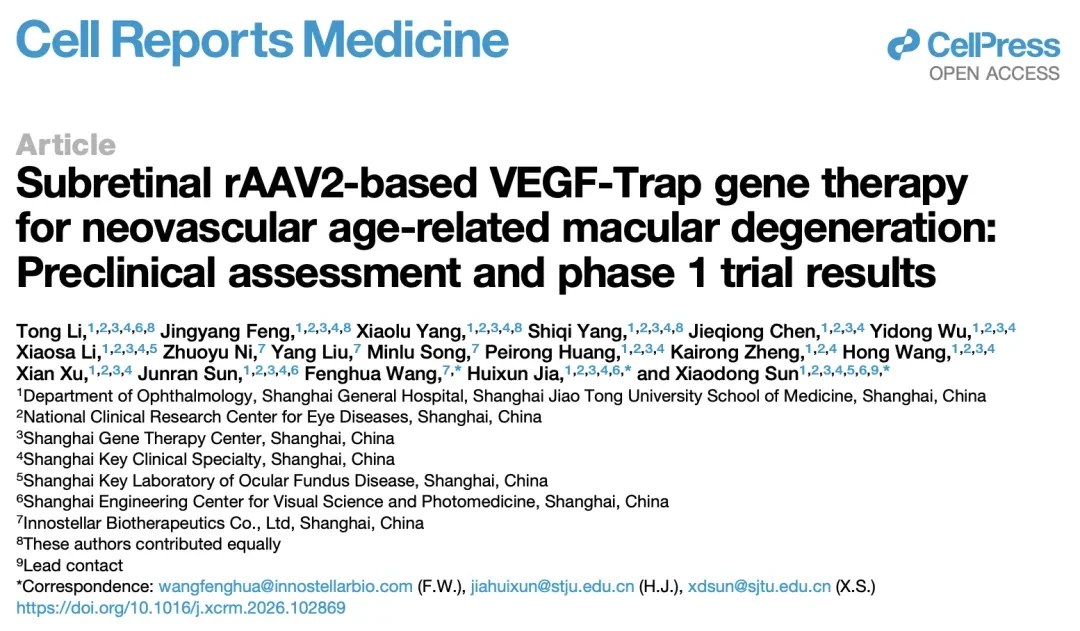 Cell Reports Medicine

CellPress
OPEN ACCESS

Article

Subretinal rAAV2-based VEGF-Trap gene therapy for neovascular age-related macular degeneration: Preclinical assessment and phase 1 trial results

Tong Li,$^{1,2,3,4,6,8}$ Jingyang Feng,$^{1,2,3,4,8}$ Xiaolu Yang,$^{1,2,3,4,8}$ Shiqi Yang,$^{1,2,3,4,8}$ Jieqiong Chen,$^{1,2,3,4}$ Yidong Wu,$^{1,2,3,4}$ Xiaosa Li,$^{1,2,3,4,5}$ Zhuoyu Ni,$^{7}$ Yang Liu,$^{7}$ Minlu Song,$^{7}$ Peirong Huang,$^{1,2,3,4}$ Kairong Zheng,$^{1,2,4}$ Hong Wang,$^{1,2,3,4}$ Xian Xu,$^{1,2,3,4}$ Junran Sun,$^{1,2,3,4,6}$ Fenghua Wang,$^{7,*}$ Huixun Jia,$^{1,2,3,4,6,*}$ and Xiaodong Sun$^{1,2,3,4,5,6,9,*}$

$^{1}$Department of Ophthalmology, Shanghai General Hospital, Shanghai Jiao Tong University School of Medicine, Shanghai, China
$^{2}$National Clinical Research Center for Eye Diseases, Shanghai, China
$^{3}$Shanghai Gene Therapy Center, Shanghai, China
$^{4}$Shanghai Key Clinical Specialty, Shanghai, China
$^{5}$Shanghai Key Laboratory of Ocular Fundus Disease, Shanghai, China
$^{6}$Shanghai Engineering Center for Visual Science and Photomedicine, Shanghai, China
$^{7}$Innostellar Biotherapeutics Co., Ltd, Shanghai, China
$^{8}$These authors contributed equally
$^{9}$Lead contact
*Correspondence: wangfenghua@innostellarbio.com (F.W.), jiahuixun@stju.edu.cn (H.J.), xdsun@sjtu.edu.cn (X.S.)
https://doi.org/10.1016/j.xcrm.2026.102869